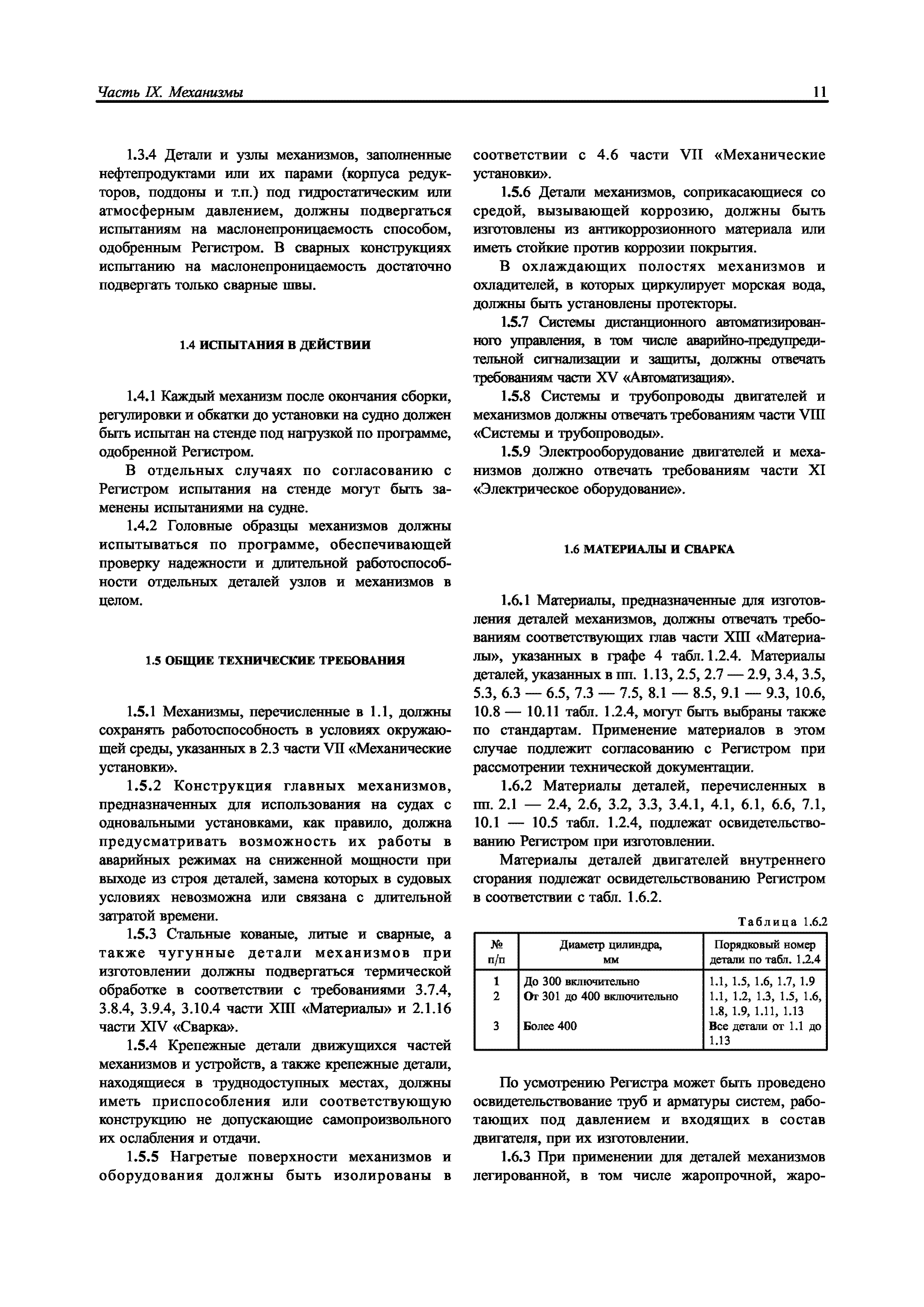 Часть IX. Механизмы

11

1.3.4 Детали и узлы механизмов, заполненные нефтепродуктами или их парами (корпуса редукторов, поддоны и т.п.) под гидростатическим или атмосферным давлением, должны подвергаться испытаниям на маслонепроницаемость способом, одобренным Регистром. В сварных конструкциях испытанию на маслонепроницаемость достаточно подвергать только сварные швы.

1.4 ИСПЫТАНИЯ В ДЕЙСТВИИ

1.4.1 Каждый механизм после окончания сборки, регулировки и обкатки до установки на судно должен быть испытан на стенде под нагрузкой по программе, одобренной Регистром.

В отдельных случаях по согласованию с Регистром испытания на стенде могут быть заменены испытаниями на судне.

1.4.2 Головные образцы механизмов должны испытываться по программе, обеспечивающей проверку надежности и длительной работоспособности отдельных деталей узлов и механизмов в целом.

1.5 ОБЩИЕ ТЕХНИЧЕСКИЕ ТРЕБОВАНИЯ

1.5.1 Механизмы, перечисленные в 1.1, должны сохранять работоспособность в условиях окружающей среды, указанных в 2.3 части VII «Механические установки».

1.5.2 Конструкция главных механизмов, предназначенных для использования на судах с одновальными установками, как правило, должна предусматривать возможность их работы в аварийных режимах на сниженной мощности при выходе из строя деталей, замена которых в судовых условиях невозможна или связана с длительной затратой времени.

1.5.3 Стальные кованые, литые и сварные, а также чугунные детали механизмов при изготовлении должны подвергаться термической обработке в соответствии с требованиями 3.7.4, 3.8.4, 3.9.4, 3.10.4 части XIII «Материалы» и 2.1.16 части XIV «Сварка».

1.5.4 Крепежные детали движущихся частей механизмов и устройств, а также крепежные детали, находящиеся в труднодоступных местах, должны иметь приспособления или соответствующую конструкцию не допускающие самопроизвольного их ослабления и отдачи.

1.5.5 Нагретые поверхности механизмов и оборудования должны быть изолированы в соответствии с 4.6 части VII «Механические установки».

1.5.6 Детали механизмов, соприкасающиеся со средой, вызывающей коррозию, должны быть изготовлены из антикоррозионного материала или иметь стойкие против коррозии покрытия.

В охлаждающих полостях механизмов и охладителей, в которых циркулирует морская вода, должны быть установлены протекторы.

1.5.7 Системы дистанционного автоматизированного управления, в том числе аварийно-предупредительной сигнализации и защиты, должны отвечать требованиям части XV «Автоматизация».

1.5.8 Системы и трубопроводы двигателей и механизмов должны отвечать требованиям части VIII «Системы и трубопроводы».

1.5.9 Электрооборудование двигателей и механизмов должно отвечать требованиям части XI «Электрическое оборудование».

1.6 МАТЕРИАЛЫ И СВАРКА

1.6.1 Материалы, предназначенные для изготовления деталей механизмов, должны отвечать требованиям соответствующих глав части XIII «Материалы», указанных в графе 4 табл. 1.2.4. Материалы деталей, указанных в пп. 1.13, 2.5, 2.7 — 2.9, 3.4, 3.5, 5.3, 6.3 — 6.5, 7.3 — 7.5, 8.1 — 8.5, 9.1 — 9.3, 10.6, 10.8 — 10.11 табл. 1.2.4, могут быть выбраны также по стандартам. Применение материалов в этом случае подлежит согласованию с Регистром при рассмотрении технической документации.

1.6.2 Материалы деталей, перечисленных в пп. 2.1 — 2.4, 2.6, 3.2, 3.3, 3.4.1, 4.1, 6.1, 6.6, 7.1, 10.1 — 10.5 табл. 1.2.4, подлежат освидетельствованию Регистром при изготовлении.

Материалы деталей двигателей внутреннего сгорания подлежат освидетельствованию Регистром в соответствии с табл. 1.6.2.

Таблица 1.6.2

| № п/п | Диаметр цилиндра, мм | Порядковый номер детали по табл. 1.2.4 |
|---|---|---|
| 1 | До 300 включительно | 1.1, 1.5, 1.6, 1.7, 1.9 |
| 2 | От 301 до 400 включительно | 1.1, 1.2, 1.3, 1.5, 1.6, 1.8, 1.9, 1.11, 1.13 |
| 3 | Более 400 | Все детали от 1.1 до 1.13 |

По усмотрению Регистра может быть проведено освидетельствование труб и арматуры систем, работающих под давлением и входящих в состав двигателя, при их изготовлении.

1.6.3 При применении для деталей механизмов легированной, в том числе жаропрочной, жаро-